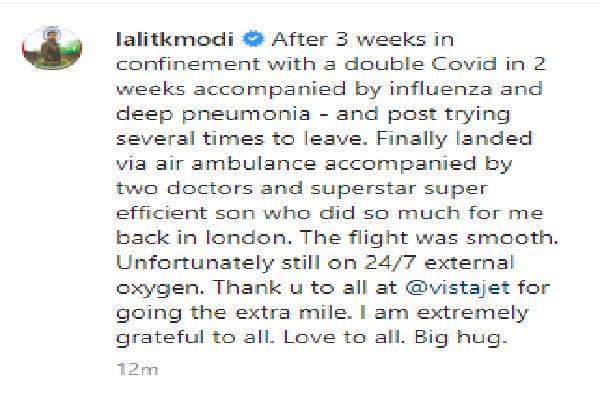 lalitkmodi After 3 weeks in confinement with a double Covid in 2 weeks accompanied by influenza and deep pneumonia - and post trying several times to leave. Finally landed via air ambulance accompanied by two doctors and superstar super efficient son who did so much for me back in london. The flight was smooth. Unfortunately still on 24/7 external oxygen. Thank u to all at @vistajet for going the extra mile. I am extremely grateful to all. Love to all. Big hug.

12m